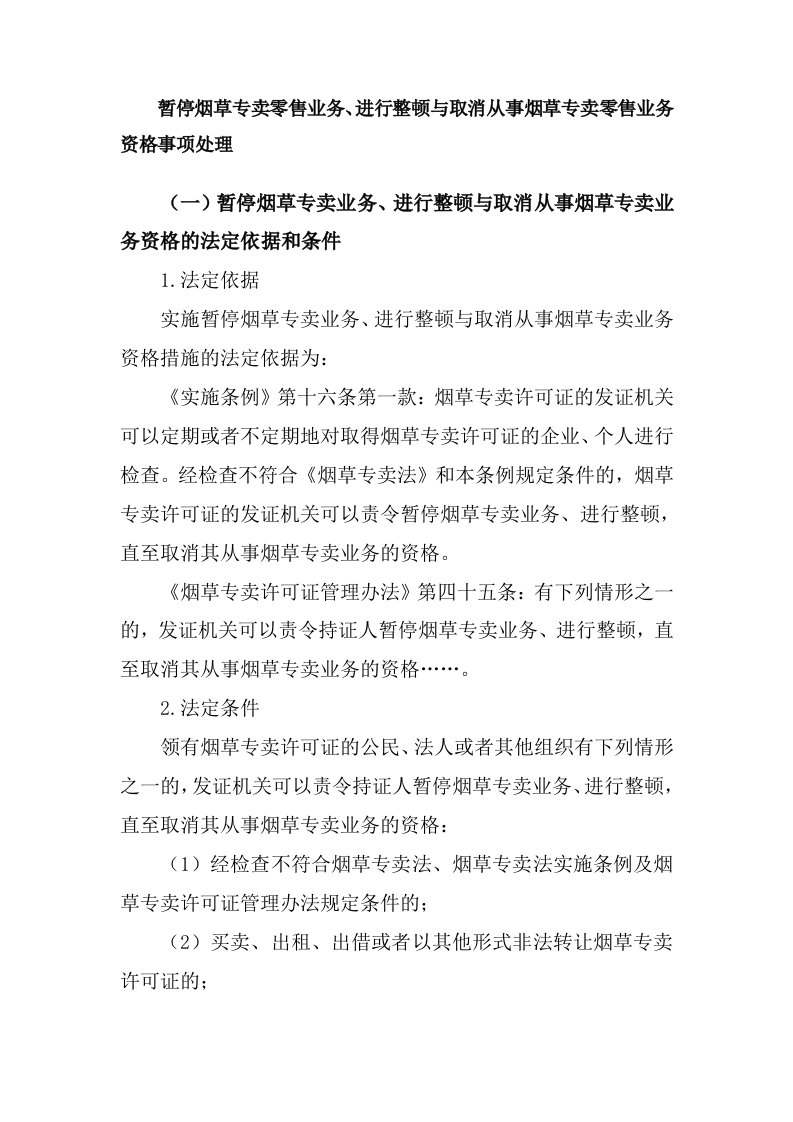 暂停烟草专卖零售业务、进行整顿与取消从事烟草专卖零售业务资格事项处理

（一）暂停烟草专卖业务、进行整顿与取消从事烟草专卖业务资格的法定依据和条件

1.法定依据

实施暂停烟草专卖业务、进行整顿与取消从事烟草专卖业务资格措施的法定依据为：

《实施条例》第十六条第一款：烟草专卖许可证的发证机关可以定期或者不定期地对取得烟草专卖许可证的企业、个人进行检查。经检查不符合《烟草专卖法》和本条例规定条件的，烟草专卖许可证的发证机关可以责令暂停烟草专卖业务、进行整顿，直至取消其从事烟草专卖业务的资格。

《烟草专卖许可证管理办法》第四十五条：有下列情形之一的，发证机关可以责令持证人暂停烟草专卖业务、进行整顿，直至取消其从事烟草专卖业务的资格……。

2.法定条件

领有烟草专卖许可证的公民、法人或者其他组织有下列情形之一的，发证机关可以责令持证人暂停烟草专卖业务、进行整顿，直至取消其从事烟草专卖业务的资格：

（1）经检查不符合烟草专卖法、烟草专卖法实施条例及烟草专卖许可证管理办法规定条件的；

（2）买卖、出租、出借或者以其他形式非法转让烟草专卖许可证的；